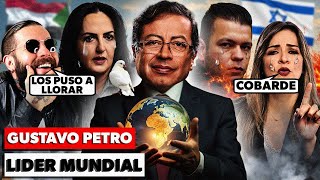 LOS PUSO A LLORAR

COBARDE

GUSTAVO PETRO

LIDER MUNDIAL